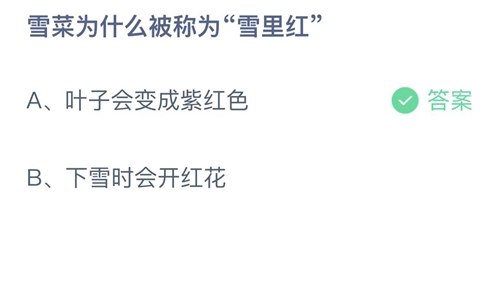 雪菜为什么被称为“雪里红”

A、叶子会变成紫红色

答案

B、下雪时会开红花